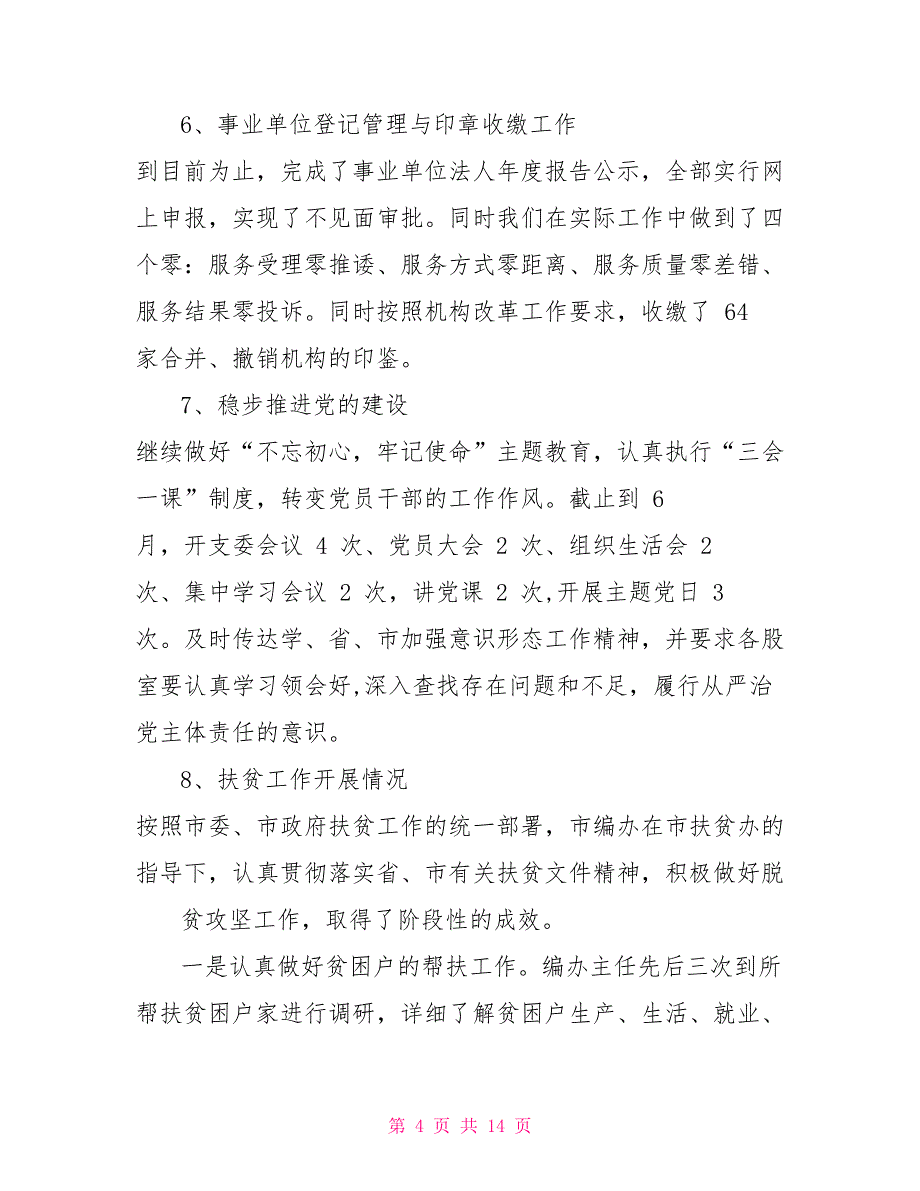 6、事业单位登记管理与印章收缴工作

到目前为止，完成了事业单位法人年度报告公示，全部实行网上申报，实现了不见面审批。同时我们在实际工作中做到了四个零：服务受理零推诿、服务方式零距离、服务质量零差错、服务结果零投诉。同时按照机构改革工作要求，收缴了 64 家合并、撤销机构的印鉴。

7、稳步推进党的建设

继续做好“不忘初心，牢记使命”主题教育，认真执行“三会一课”制度，转变党员干部的工作作风。截止到 6 月，开支委会议 4 次、党员大会 2 次、组织生活会 2 次、集中学习会议 2 次，讲党课 2 次,开展主题党日 3 次。及时传达学、省、市加强意识形态工作精神，并要求各股室要认真学习领会好,深入查找存在问题和不足，履行从严治党主体责任的意识。

8、扶贫工作开展情况

按照市委、市政府扶贫工作的统一部署，市编办在市扶贫办的指导下，认真贯彻落实省、市有关扶贫文件精神，积极做好脱

贫攻坚工作，取得了阶段性的成效。

一是认真做好贫困户的帮扶工作。编办主任先后三次到所帮扶贫困户家进行调研，详细了解贫困户生产、生活、就业、

第 4 页 共 14 页